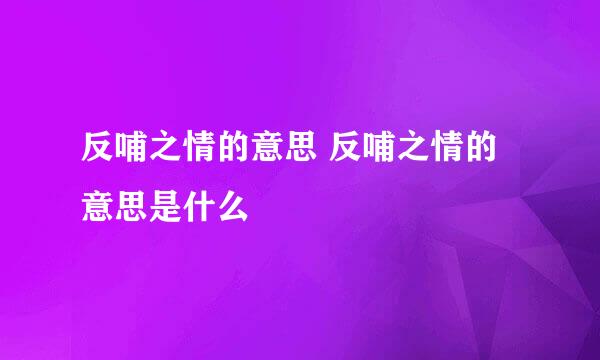 反哺之情的意思 反哺之情的意思是什么